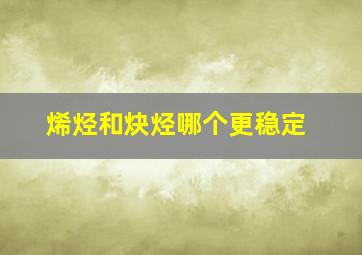 烯烃和炔烃哪个更稳定